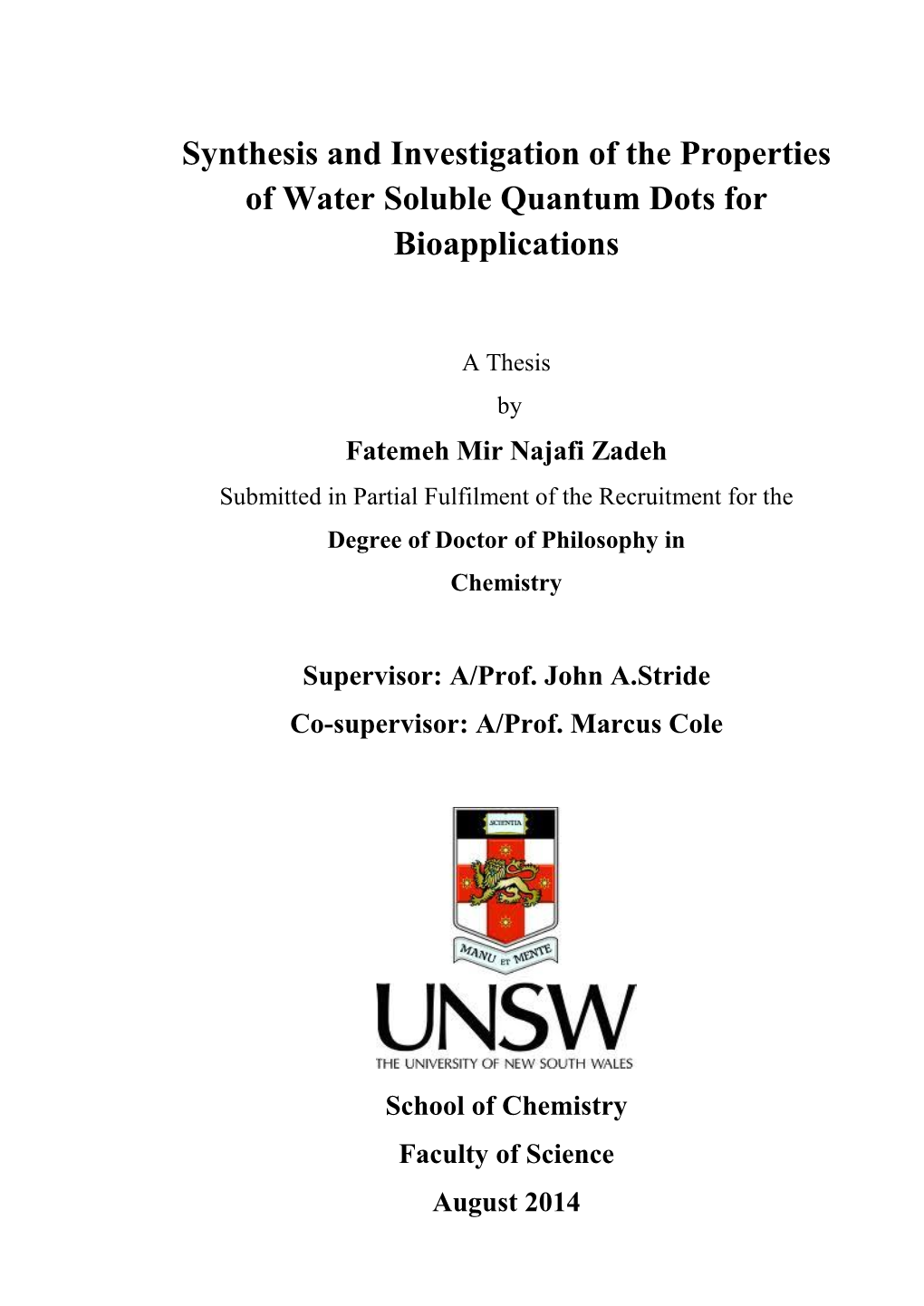 Synthesis and Investigation of the Properties of Water Soluble Quantum Dots for Bioapplications

A Thesis
by
Fatemeh Mir Najafi Zadeh
Submitted in Partial Fulfilment of the Recruitment for the
Degree of Doctor of Philosophy in
Chemistry

Supervisor: A/Prof. John A.Stride
Co-supervisor: A/Prof. Marcus Cole

SCIENTIA

MANU ET MENTE

UNSW
THE UNIVERSITY OF NEW SOUTH WALES

School of Chemistry
Faculty of Science
August 2014